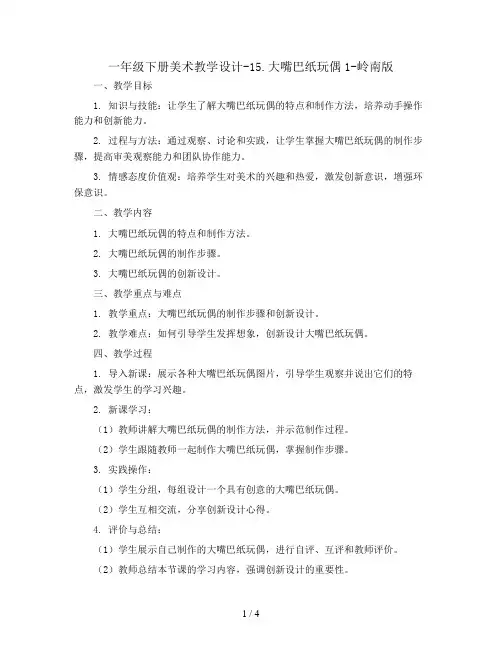 一年级下册美术教学设计-15.大嘴巴纸玩偶 1-岭南版

一、教学目标

1. 知识与技能：让学生了解大嘴巴纸玩偶的特点和制作方法，培养动手操作能力和创新能力。

2. 过程与方法：通过观察、讨论和实践，让学生掌握大嘴巴纸玩偶的制作步骤，提高审美观察能力和团队协作能力。

3. 情感态度价值观：培养学生对美术的兴趣和热爱，激发创新意识，增强环保意识。

二、教学内容

1. 大嘴巴纸玩偶的特点和制作方法。

2. 大嘴巴纸玩偶的制作步骤。

3. 大嘴巴纸玩偶的创新设计。

三、教学重点与难点

1. 教学重点：大嘴巴纸玩偶的制作步骤和创新设计。

2. 教学难点：如何引导学生发挥想象，创新设计大嘴巴纸玩偶。

四、教学过程

1. 导入新课：展示各种大嘴巴纸玩偶图片，引导学生观察并说出它们的特点，激发学生的学习兴趣。

2. 新课学习：

（1）教师讲解大嘴巴纸玩偶的制作方法，并示范制作过程。

（2）学生跟随教师一起制作大嘴巴纸玩偶，掌握制作步骤。

3. 实践操作：

（1）学生分组，每组设计一个具有创意的大嘴巴纸玩偶。

（2）学生互相交流，分享创新设计心得。

4. 评价与总结：

（1）学生展示自己制作的大嘴巴纸玩偶，进行自评、互评和教师评价。

（2）教师总结本节课的学习内容，强调创新设计的重要性。

1 / 4